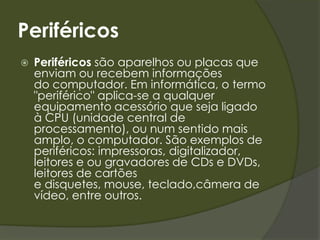 Periféricos

Periféricos são aparelhos ou placas que enviam ou recebem informações do computador. Em informática, o termo "periférico" aplica-se a qualquer equipamento acessório que seja ligado à CPU (unidade central de processamento), ou num sentido mais amplo, o computador. São exemplos de periféricos: impressoras, digitalizador, leitores e ou gravadores de CDs e DVDs, leitores de cartões e disquetes, mouse, teclado,câmera de vídeo, entre outros.